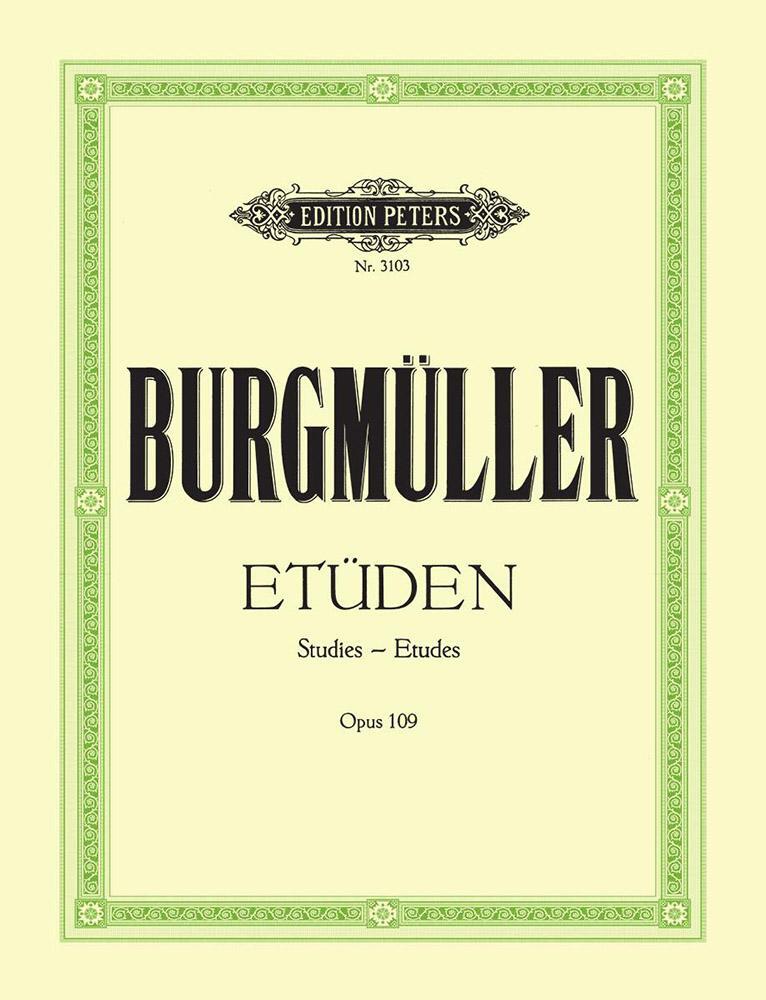 EDITION PETERS

Nr. 3103

BURGMÜLLER

ETÜDEN

Studies – Etudes

Opus 109